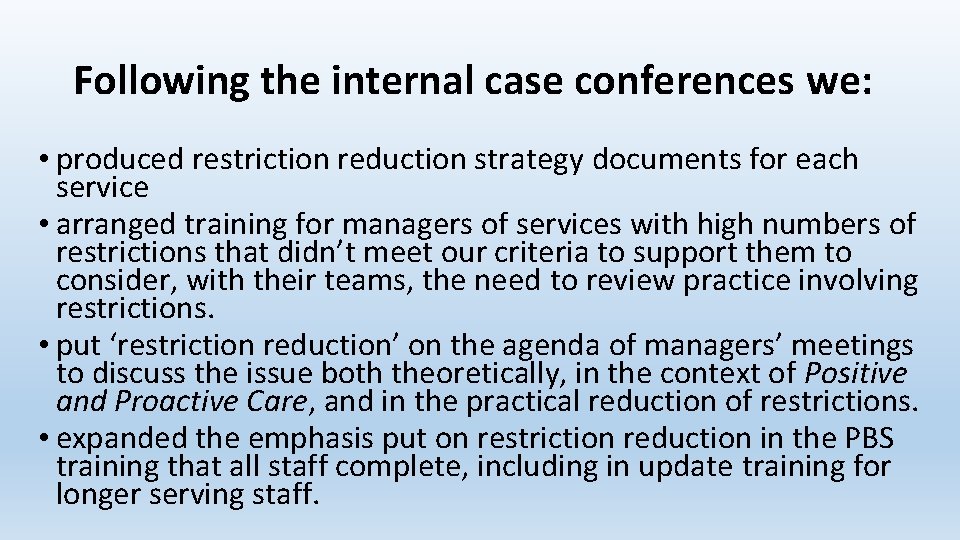 Following the internal case conferences we:

• produced restriction reduction strategy documents for each service

• arranged training for managers of services with high numbers of restrictions that didn’t meet our criteria to support them to consider, with their teams, the need to review practice involving restrictions.

• put ‘restriction reduction’ on the agenda of managers’ meetings to discuss the issue both theoretically, in the context of Positive and Proactive Care, and in the practical reduction of restrictions.

• expanded the emphasis put on restriction reduction in the PBS training that all staff complete, including in update training for longer serving staff.